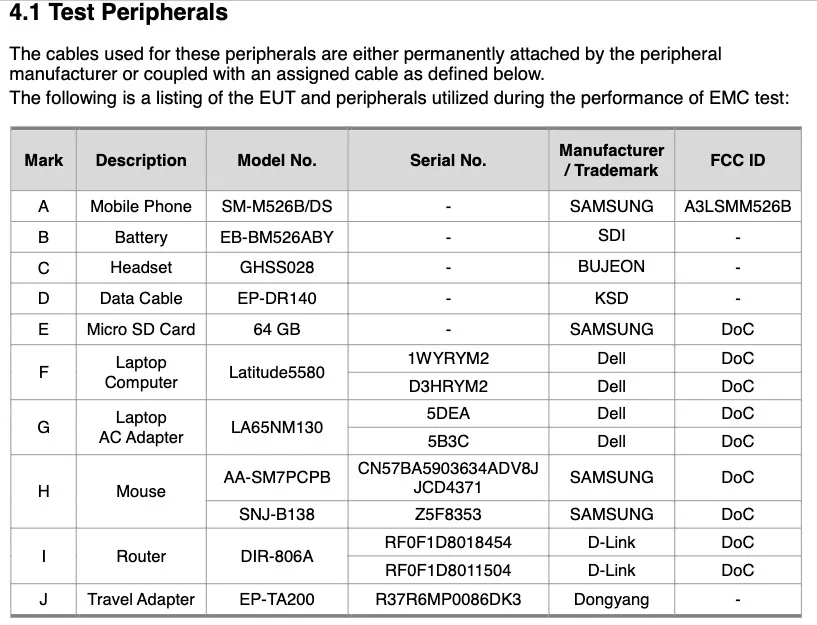 4.1 Test Peripherals

The cables used for these peripherals are either permanently attached by the peripheral manufacturer or coupled with an assigned cable as defined below.
The following is a listing of the EUT and peripherals utilized during the performance of EMC test:

| Mark | Description | Model No. | Serial No. | Manufacturer / Trademark | FCC ID |
|---|---|---|---|---|---|
| A | Mobile Phone | SM-M526B/DS | - | SAMSUNG | A3LSMM526B |
| B | Battery | EB-BM526ABY | - | SDI | - |
| C | Headset | GHSS028 | - | BUJEON | - |
| D | Data Cable | EP-DR140 | - | KSD | - |
| E | Micro SD Card | 64 GB | - | SAMSUNG | DoC |
| F | Laptop Computer | Latitude5580 | 1WYRYM2 | Dell | DoC |
| | | | D3HRYM2 | Dell | DoC |
| G | Laptop AC Adapter | LA65NM130 | 5DEA | Dell | DoC |
| | | | 5B3C | Dell | DoC |
| H | Mouse | AA-SM7PCPB | CN57BA5903634ADV8J JCD4371 | SAMSUNG | DoC |
| | | SNJ-B138 | Z5F8353 | SAMSUNG | DoC |
| I | Router | DIR-806A | RF0F1D8018454 | D-Link | DoC |
| | | | RF0F1D8011504 | D-Link | DoC |
| J | Travel Adapter | EP-TA200 | R37R6MP0086DK3 | Dongyang | - |